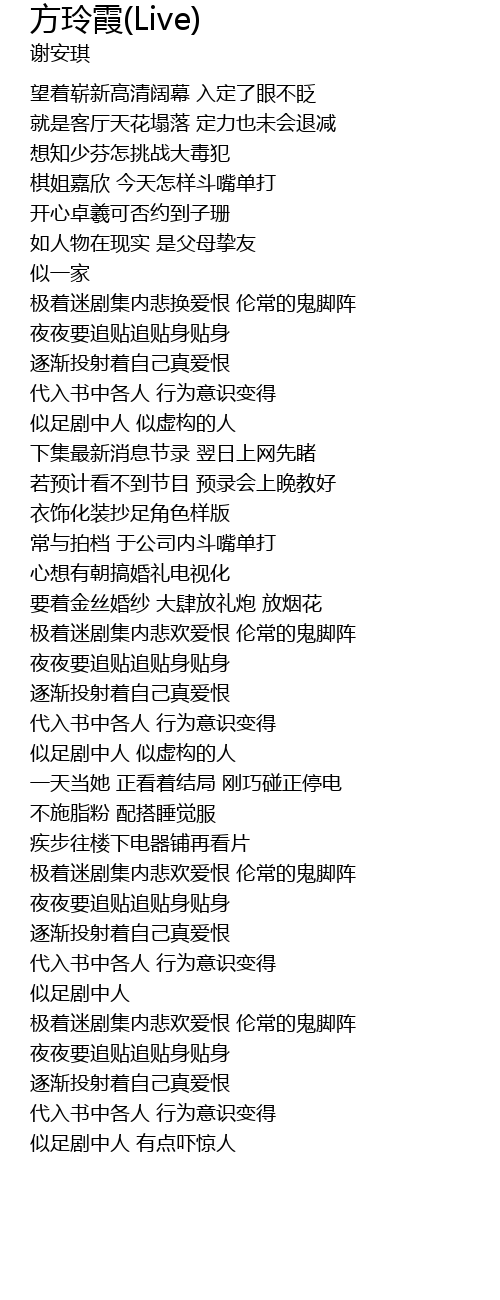 方玲霞(Live)
谢安琪

望着崭新高清阔幕 入定了眼不眨
就是客厅天花塌落 定力也未会退减
想知少芬怎挑战大毒犯
棋姐嘉欣 今天怎样斗嘴单打
开心卓羲可否约到子珊
如人物在现实 是父母挚友
似一家
极着迷剧集内悲换爱恨 伦常的鬼脚阵
夜夜要追贴追贴身贴身
逐渐投射着自己真爱恨
代入书中各人 行为意识变得
似足剧中人 似虚构的人
下集最新消息节录 翌日上网先睹
若预计看不到节目 预录会上晚教好
衣饰化装抄足角色样版
常与拍档 于公司内斗嘴单打
心想有朝搞婚礼电视化
要着金丝婚纱 大肆放礼炮 放烟花
极着迷剧集内悲欢爱恨 伦常的鬼脚阵
夜夜要追贴追贴身贴身
逐渐投射着自己真爱恨
代入书中各人 行为意识变得
似足剧中人 似虚构的人
一天当她 正看着结局 刚巧碰正停电
不施脂粉 配搭睡觉服
疾步往楼下电器铺再看片
极着迷剧集内悲欢爱恨 伦常的鬼脚阵
夜夜要追贴追贴身贴身
逐渐投射着自己真爱恨
代入书中各人 行为意识变得
似足剧中人
极着迷剧集内悲欢爱恨 伦常的鬼脚阵
夜夜要追贴追贴身贴身
逐渐投射着自己真爱恨
代入书中各人 行为意识变得
似足剧中人 有点吓惊人